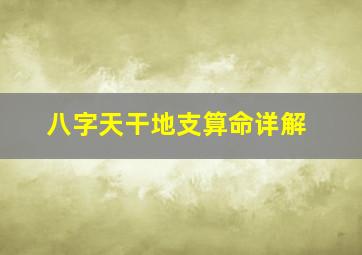 八字天干地支算命详解